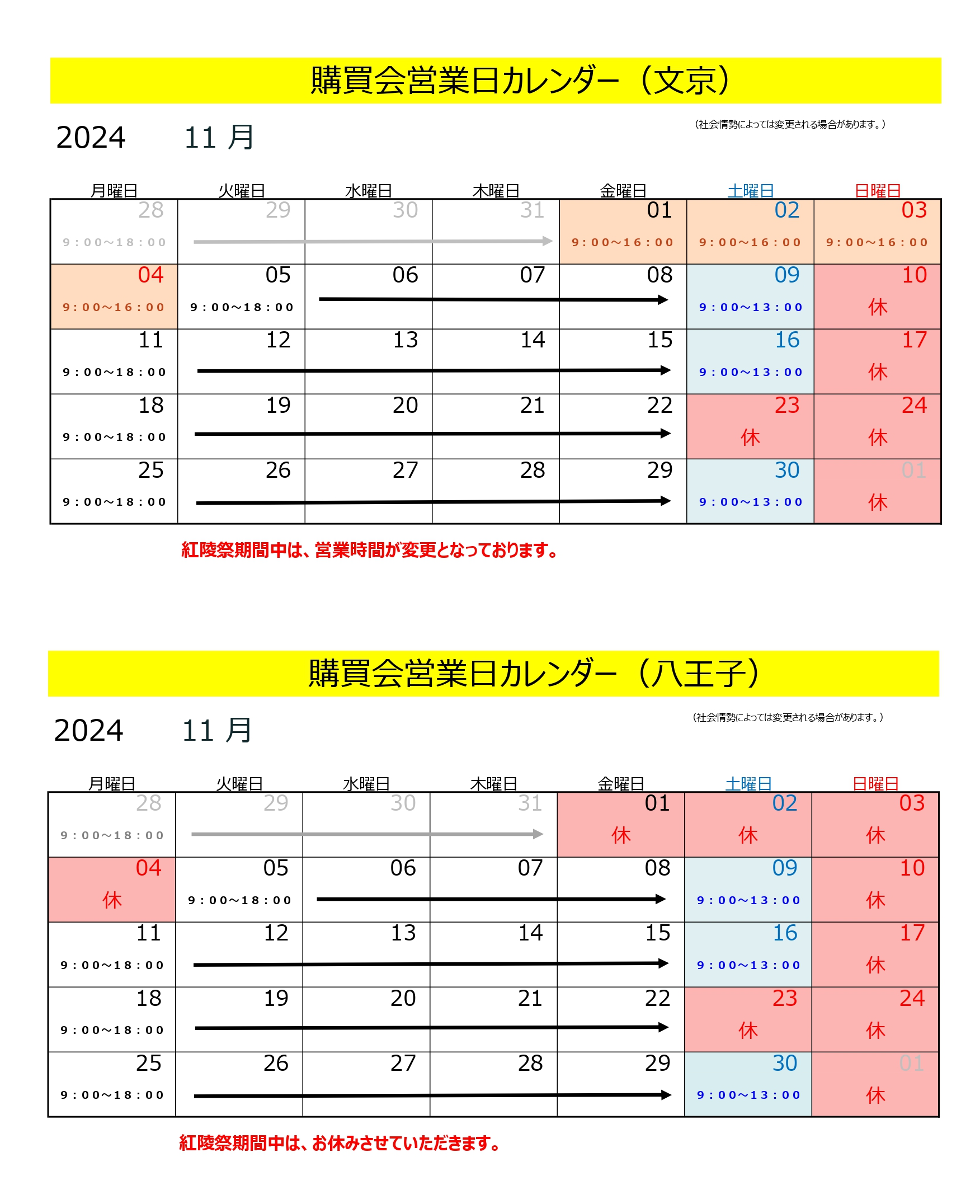 購買会営業日カレンダー（文京）

2024 11 月

（社会情勢によっては変更される場合があります。）

| 月曜日 | 火曜日 | 水曜日 | 木曜日 | 金曜日 | 土曜日 | 日曜日 |
|---|---|---|---|---|---|---|
| 28 9：00～18：00 | 29 | 30 | 31 | 01 9：00～16：00 | 02 9：00～16：00 | 03 9：00～16：00 |
| 04 9：00～16：00 | 05 9：00～18：00 | 06 | 07 | 08 | 09 9：00～13：00 | 10 休 |
| 11 9：00～18：00 | 12 | 13 | 14 | 15 | 16 9：00～13：00 | 17 休 |
| 18 9：00～18：00 | 19 | 20 | 21 | 22 | 23 休 | 24 休 |
| 25 9：00～18：00 | 26 | 27 | 28 | 29 | 30 9：00～13：00 | 01 休 |

紅陵祭期間中は、営業時間が変更となっております。

購買会営業日カレンダー（八王子）

2024 11 月

（社会情勢によっては変更される場合があります。）

| 月曜日 | 火曜日 | 水曜日 | 木曜日 | 金曜日 | 土曜日 | 日曜日 |
|---|---|---|---|---|---|---|
| 28 9：00～18：00 | 29 | 30 | 31 | 01 休 | 02 休 | 03 休 |
| 04 休 | 05 9：00～18：00 | 06 | 07 | 08 | 09 9：00～13：00 | 10 休 |
| 11 9：00～18：00 | 12 | 13 | 14 | 15 | 16 9：00～13：00 | 17 休 |
| 18 9：00～18：00 | 19 | 20 | 21 | 22 | 23 休 | 24 休 |
| 25 9：00～18：00 | 26 | 27 | 28 | 29 | 30 9：00～13：00 | 01 休 |

紅陵祭期間中は、お休みさせていただきます。